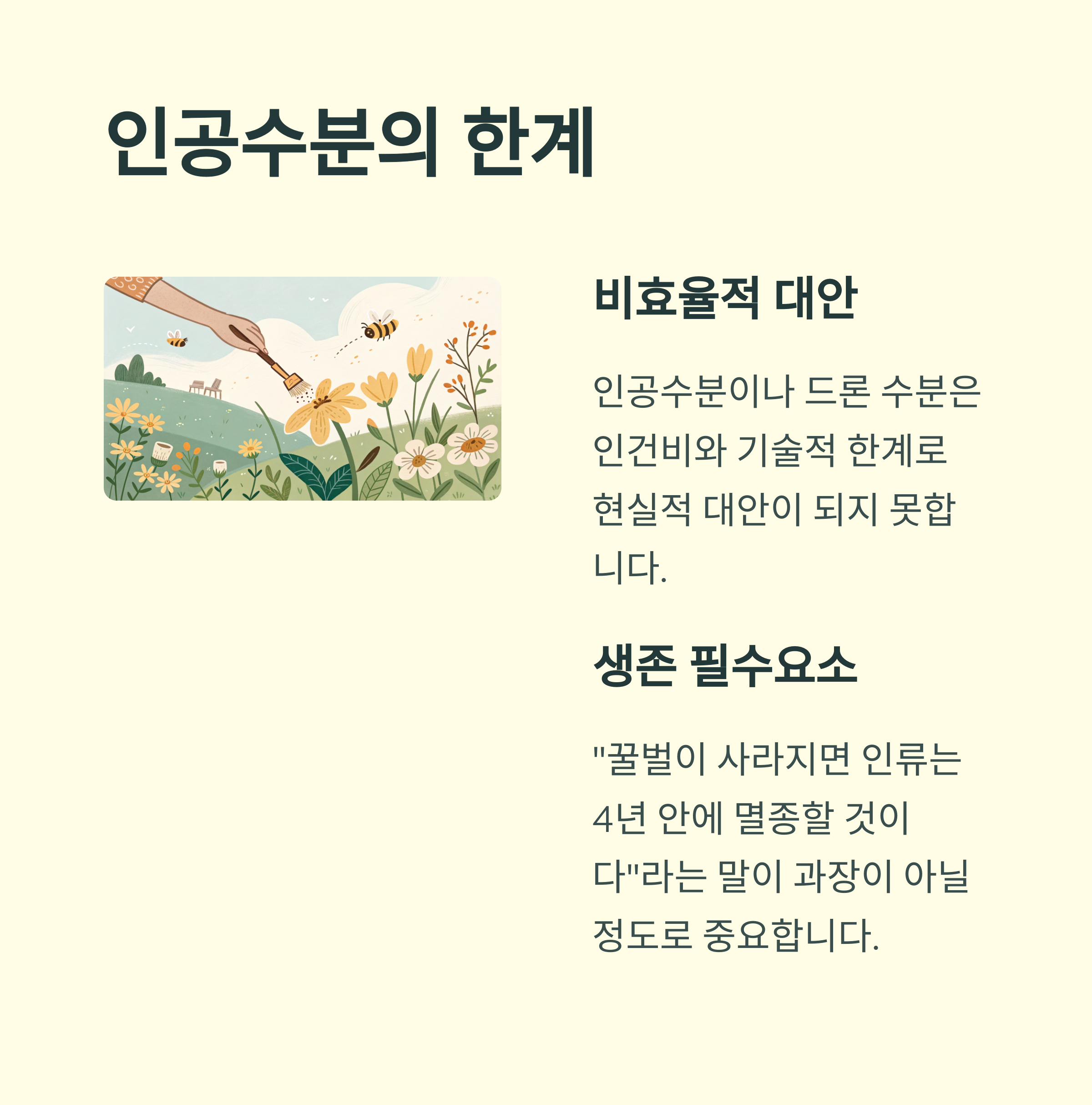 인공수분의 한계

비효율적 대안

인공수분이나 드론 수분은 인건비와 기술적 한계로 현실적 대안이 되지 못합니다.

생존 필수요소

"꿀벌이 사라지면 인류는 4년 안에 멸종할 것이다"라는 말이 과장이 아닐 정도로 중요합니다.